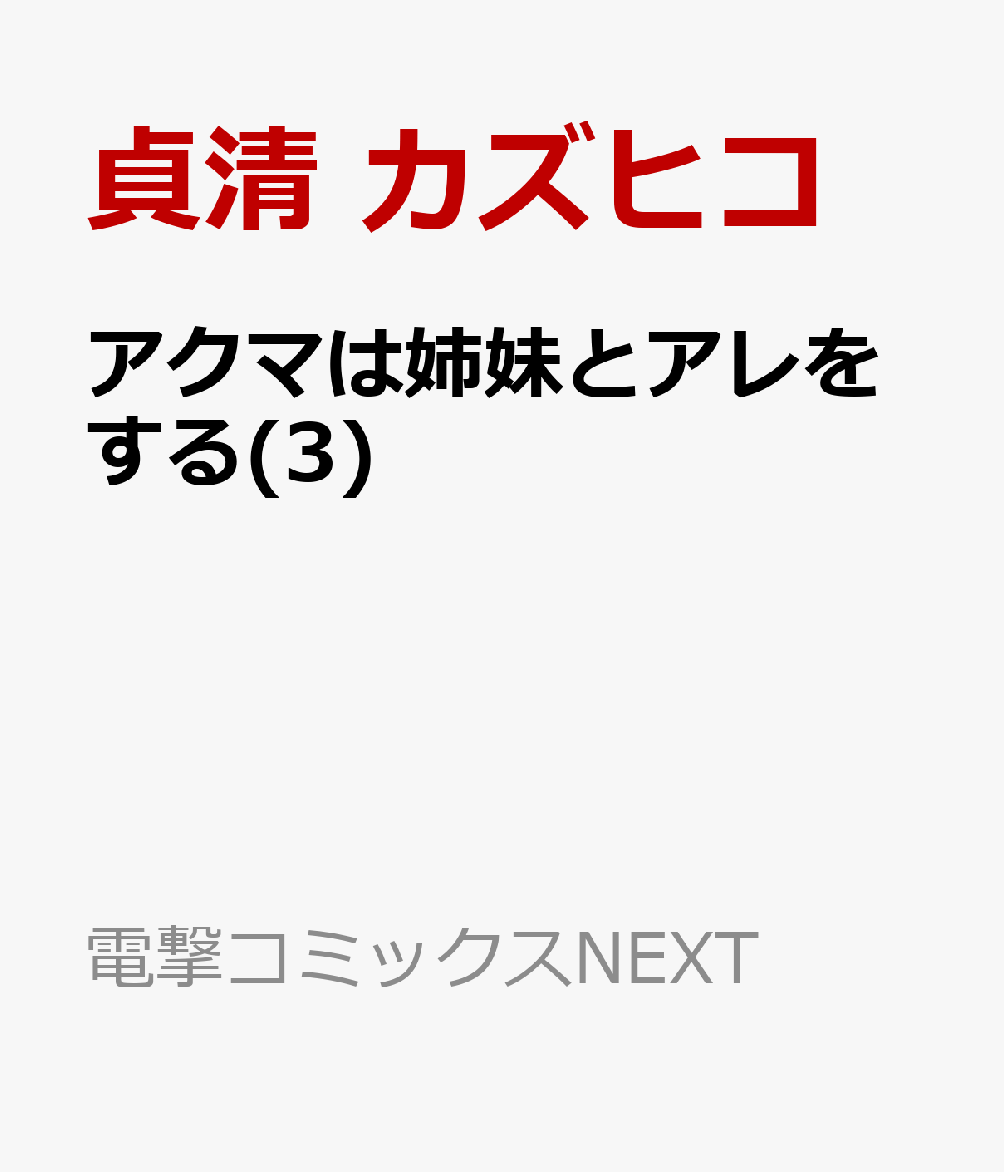 貞清 カズヒコ

アクマは姉妹とアレをする(3)

電撃コミックスNEXT